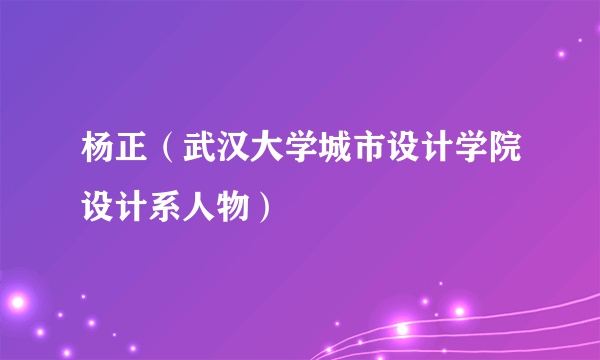 杨正（武汉大学城市设计学院设计系人物）